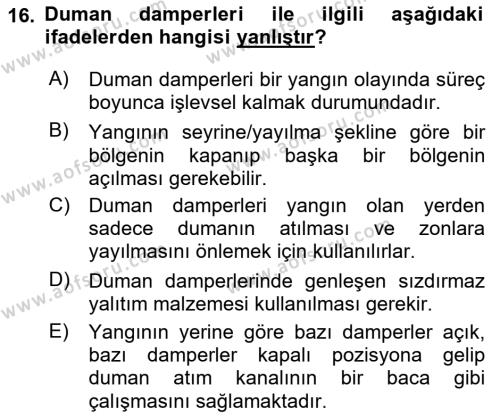 16. Duman damperleri ile ilgili aşağıdaki ifadelerden hangisi yanlıştır?

A) Duman damperleri bir yangın olayında süreç boyunca işlevsel kalmak durumundadır.

B) Yangının seyrine/yayılma şekline göre bir bölgenin kapanıp başka bir bölgenin açılması gerekebilir.

C) Duman damperleri yangın olan yerden sadece dumanın atılması ve zonlara yayılmasını önlemek için kullanılırlar.

D) Duman damperlerinde genleşen sızdırmaz yalıtım malzemesi kullanılması gerekir.

E) Yangının yerine göre bazı damperler açık, bazı damperler kapalı pozisyona gelip duman atım kanalının bir baca gibi çalışmasını sağlamaktadır.

www.aofsoru.com